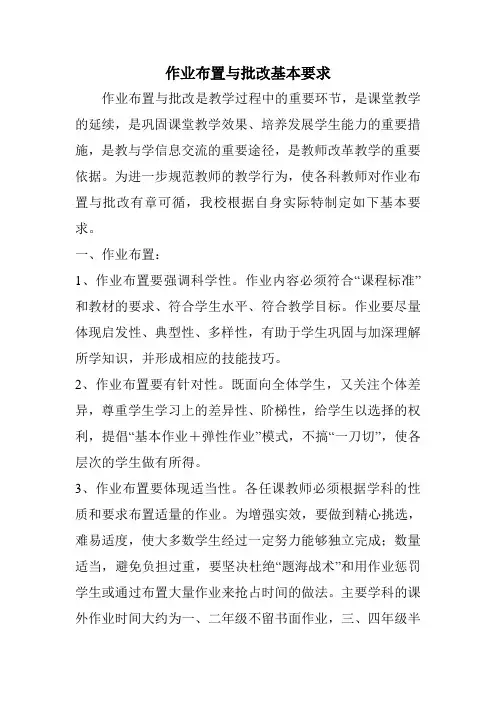 作业布置与批改基本要求

作业布置与批改是教学过程中的重要环节，是课堂教学的延续，是巩固课堂教学效果、培养发展学生能力的重要措施，是教与学信息交流的重要途径，是教师改革教学的重要依据。为进一步规范教师的教学行为，使各科教师对作业布置与批改有章可循，我校根据自身实际特制定如下基本要求。

一、作业布置：

1、作业布置要强调科学性。作业内容必须符合“课程标准”和教材的要求、符合学生水平、符合教学目标。作业要尽量体现启发性、典型性、多样性，有助于学生巩固与加深理解所学知识，并形成相应的技能技巧。

2、作业布置要有针对性。既面向全体学生，又关注个体差异，尊重学生学习上的差异性、阶梯性，给学生以选择的权利，提倡“基本作业＋弹性作业”模式，不搞“一刀切”，使各层次的学生做有所得。

3、作业布置要体现适当性。各任课教师必须根据学科的性质和要求布置适量的作业。为增强实效，要做到精心挑选，难易适度，使大多数学生经过一定努力能够独立完成；数量适当，避免负担过重，要坚决杜绝“题海战术”和用作业惩罚学生或通过布置大量作业来抢占时间的做法。主要学科的课外作业时间大约为一、二年级不留书面作业，三、四年级半